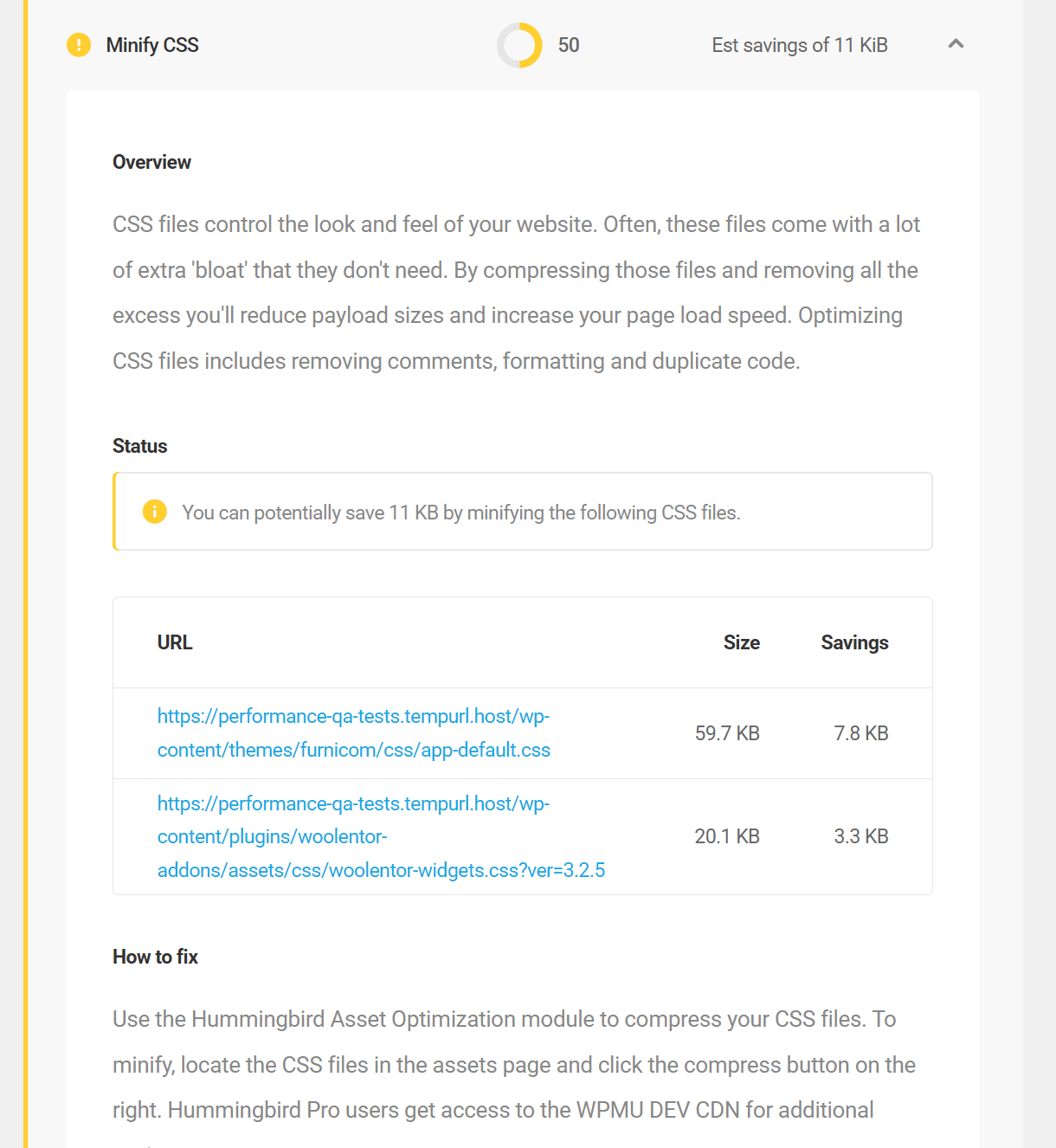 Minify CSS 50 Est savings of 11 KiB

Overview

CSS files control the look and feel of your website. Often, these files come with a lot of extra 'bloat' that they don't need. By compressing those files and removing all the excess you'll reduce payload sizes and increase your page load speed. Optimizing CSS files includes removing comments, formatting and duplicate code.

Status

You can potentially save 11 KB by minifying the following CSS files.

| URL | Size | Savings |
|---|---|---|
| https://performance-qa-tests.tempurl.host/wp-content/themes/furnicom/css/app-default.css | 59.7 KB | 7.8 KB |
| https://performance-qa-tests.tempurl.host/wp-content/plugins/woolentor-addons/assets/css/woolentor-widgets.css?ver=3.2.5 | 20.1 KB | 3.3 KB |

How to fix

Use the Hummingbird Asset Optimization module to compress your CSS files. To minify, locate the CSS files in the assets page and click the compress button on the right. Hummingbird Pro users get access to the WPMU DEV CDN for additional